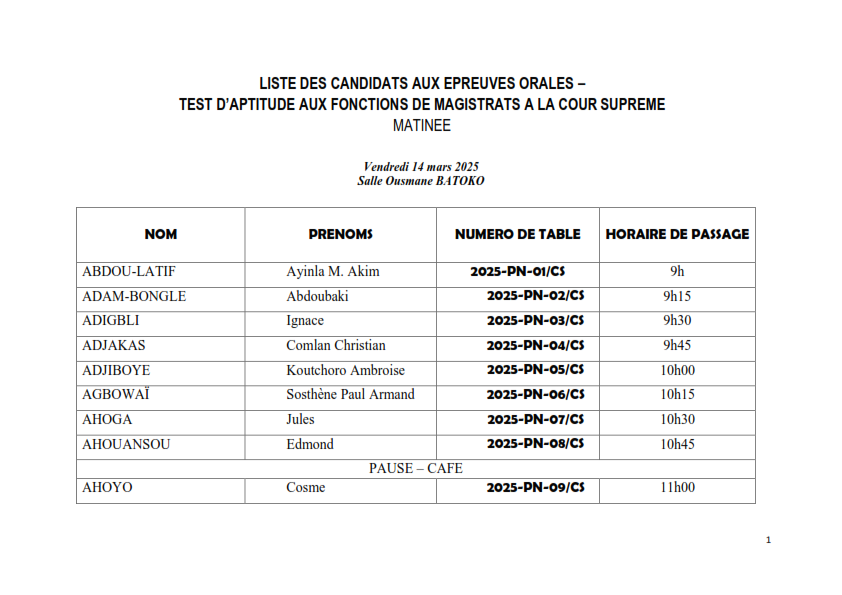 LISTE DES CANDIDATS AUX EPREUVES ORALES –
TEST D'APTITUDE AUX FONCTIONS DE MAGISTRATS A LA COUR SUPREME
MATINEE

Vendredi 14 mars 2025
Salle Ousmane BATOKO

| NOM | PRENOMS | NUMERO DE TABLE | HORAIRE DE PASSAGE |
|---|---|---|---|
| ABDOU-LATIF | Ayinla M. Akim | 2025-PN-01/CS | 9h |
| ADAM-BONGLE | Abdoubaki | 2025-PN-02/CS | 9h15 |
| ADIGBLI | Ignace | 2025-PN-03/CS | 9h30 |
| ADJAKAS | Comlan Christian | 2025-PN-04/CS | 9h45 |
| ADJIBOYE | Koutchoro Ambroise | 2025-PN-05/CS | 10h00 |
| AGBOWAÏ | Sosthène Paul Armand | 2025-PN-06/CS | 10h15 |
| AHOGA | Jules | 2025-PN-07/CS | 10h30 |
| AHOUANSOU | Edmond | 2025-PN-08/CS | 10h45 |
| PAUSE – CAFE | | | |
| AHOYO | Cosme | 2025-PN-09/CS | 11h00 |

1